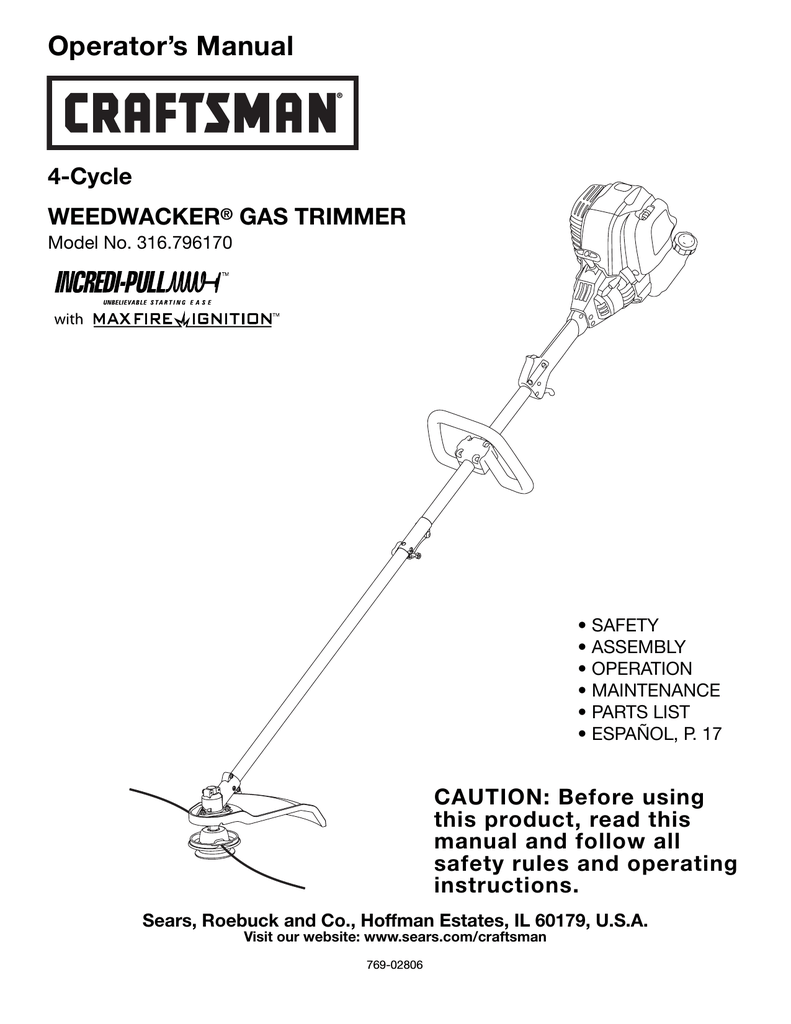 Operator's Manual

CRAFTSMAN®

4-Cycle

WEEDWACKER® GAS TRIMMER

Model No. 316.796170

INCREDI-PULL™
UNBELIEVABLE STARTING EASE

with MAXFIRE IGNITION™

• SAFETY
• ASSEMBLY
• OPERATION
• MAINTENANCE
• PARTS LIST
• ESPAÑOL, P. 17

CAUTION: Before using this product, read this manual and follow all safety rules and operating instructions.

Sears, Roebuck and Co., Hoffman Estates, IL 60179, U.S.A.
Visit our website: www.sears.com/craftsman

769-02806